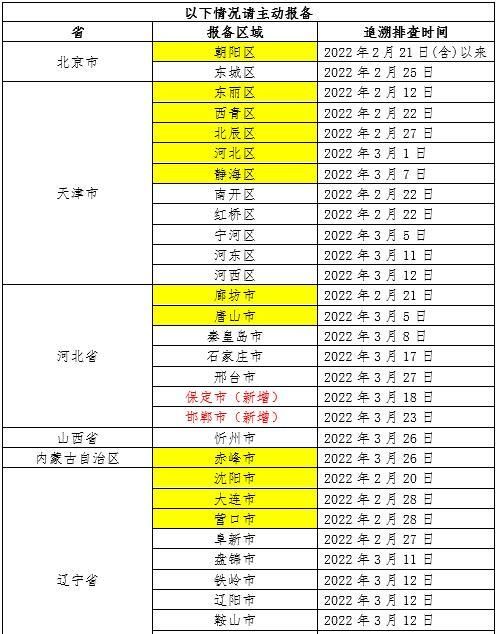 以下情况请主动报备

| 省 | 报备区域 | 追溯排查时间 |
|---|---|---|
| 北京市 | 朝阳区 | 2022 年 2 月 21 日(含)以来 |
| | 东城区 | 2022 年 2 月 25 日 |
| 天津市 | 东丽区 | 2022 年 2 月 12 日 |
| | 西青区 | 2022 年 2 月 22 日 |
| | 北辰区 | 2022 年 2 月 27 日 |
| | 河北区 | 2022 年 3 月 1 日 |
| | 静海区 | 2022 年 3 月 7 日 |
| | 南开区 | 2022 年 2 月 22 日 |
| | 红桥区 | 2022 年 2 月 22 日 |
| | 宁河区 | 2022 年 3 月 5 日 |
| | 河东区 | 2022 年 3 月 11 日 |
| | 河西区 | 2022 年 3 月 12 日 |
| 河北省 | 廊坊市 | 2022 年 2 月 21 日 |
| | 唐山市 | 2022 年 3 月 5 日 |
| | 秦皇岛市 | 2022 年 3 月 8 日 |
| | 石家庄市 | 2022 年 3 月 17 日 |
| | 邢台市 | 2022 年 3 月 27 日 |
| | 保定市(新增) | 2022 年 3 月 18 日 |
| | 邯郸市(新增) | 2022 年 3 月 23 日 |
| 山西省 | 忻州市 | 2022 年 3 月 26 日 |
| 内蒙古自治区 | 赤峰市 | 2022 年 3 月 26 日 |
| 辽宁省 | 沈阳市 | 2022 年 2 月 20 日 |
| | 大连市 | 2022 年 2 月 28 日 |
| | 营口市 | 2022 年 2 月 28 日 |
| | 阜新市 | 2022 年 2 月 27 日 |
| | 盘锦市 | 2022 年 3 月 11 日 |
| | 铁岭市 | 2022 年 3 月 12 日 |
| | 辽阳市 | 2022 年 3 月 12 日 |
| | 鞍山市 | 2022 年 3 月 12 日 |